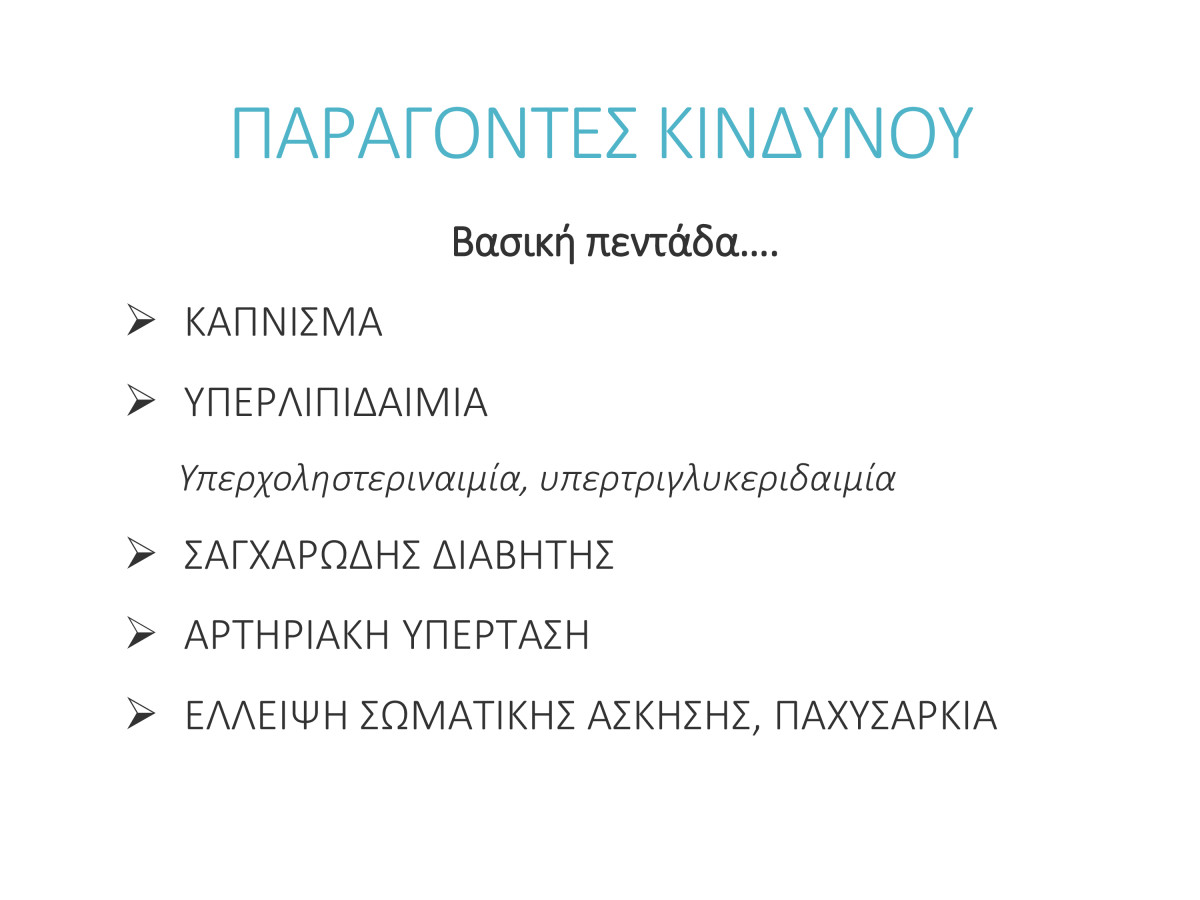 ΠΑΡΑΓΟΝΤΕΣ ΚΙΝΔΥΝΟΥ

Βασική πεντάδα….

➢ ΚΑΠΝΙΣΜΑ

➢ ΥΠΕΡΛΙΠΙΔΑΙΜΙΑ

Υπερχοληστεριναιμία, υπερτριγλυκεριδαιμία

➢ ΣΑΓΧΑΡΩΔΗΣ ΔΙΑΒΗΤΗΣ

➢ ΑΡΤΗΡΙΑΚΗ ΥΠΕΡΤΑΣΗ

➢ ΕΛΛΕΙΨΗ ΣΩΜΑΤΙΚΗΣ ΑΣΚΗΣΗΣ, ΠΑΧΥΣΑΡΚΙΑ